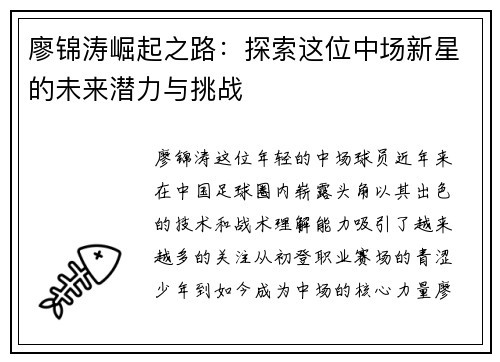 廖锦涛崛起之路：探索这位中场新星的未来潜力与挑战

廖锦涛这位年轻的中场球员近年来在中国足球圈内崭露头角以其出色的技术和战术理解能力吸引了越来越多的关注从初登职业赛场的青涩少年到如今成为中场的核心力量廖